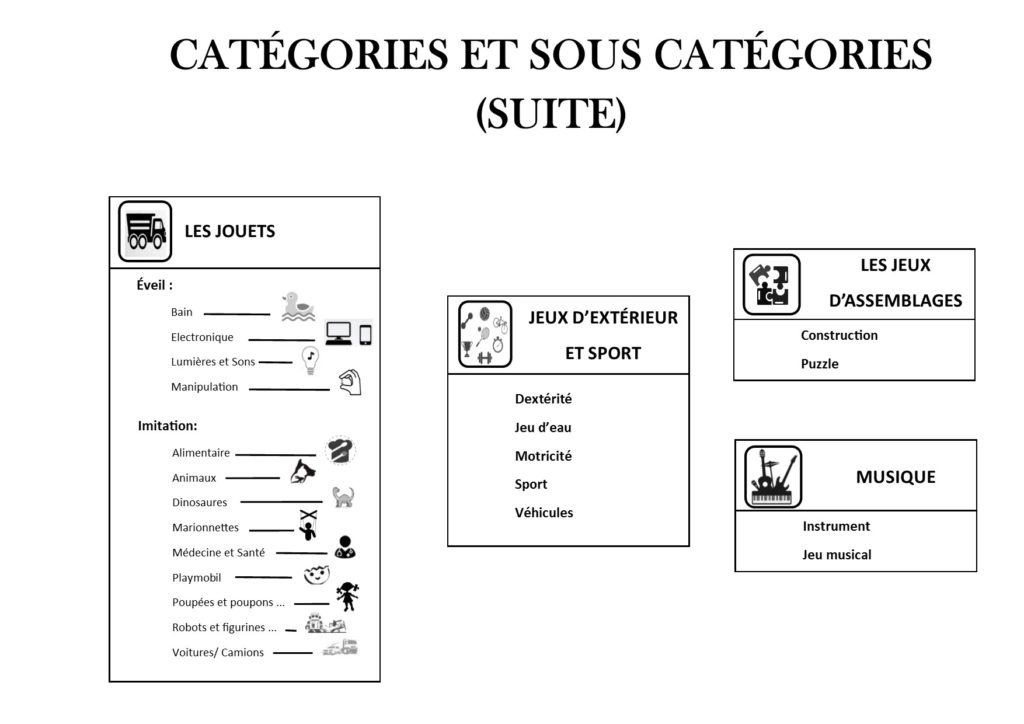 CATÉGORIES ET SOUS CATÉGORIES (SUITE)

LES JOUETS

Éveil :

Bain

Electronique

Lumières et Sons

Manipulation

Imitation:

Alimentaire

Animaux

Dinosaures

Marionnettes

Médecine et Santé

Playmobil

Poupées et poupons ...

Robots et figurines ...

Voitures/ Camions

JEUX D'EXTÉRIEUR ET SPORT

Dextérité

Jeu d'eau

Motricité

Sport

Véhicules

LES JEUX D'ASSEMBLAGES

Construction

Puzzle

MUSIQUE

Instrument

Jeu musical